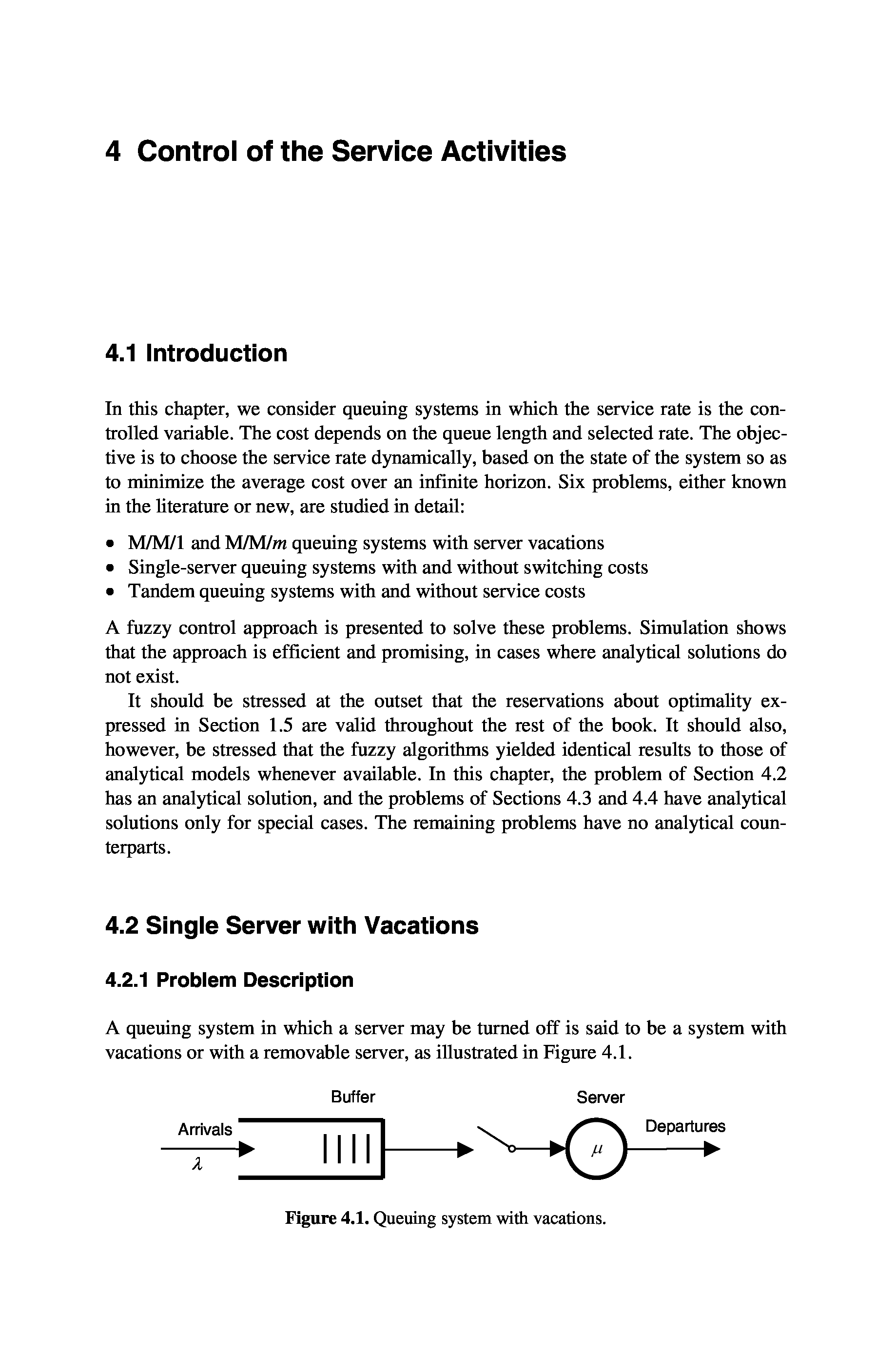 4 Control of the Service Activities

4.1 Introduction

In this chapter, we consider queuing systems in which the service rate is the controlled variable. The cost depends on the queue length and selected rate. The objective is to choose the service rate dynamically, based on the state of the system so as to minimize the average cost over an infinite horizon. Six problems, either known in the literature or new, are studied in detail:

• M/M/1 and M/M/$m$ queuing systems with server vacations
• Single-server queuing systems with and without switching costs
• Tandem queuing systems with and without service costs

A fuzzy control approach is presented to solve these problems. Simulation shows that the approach is efficient and promising, in cases where analytical solutions do not exist.

It should be stressed at the outset that the reservations about optimality expressed in Section 1.5 are valid throughout the rest of the book. It should also, however, be stressed that the fuzzy algorithms yielded identical results to those of analytical models whenever available. In this chapter, the problem of Section 4.2 has an analytical solution, and the problems of Sections 4.3 and 4.4 have analytical solutions only for special cases. The remaining problems have no analytical counterparts.

4.2 Single Server with Vacations

4.2.1 Problem Description

A queuing system in which a server may be turned off is said to be a system with vacations or with a removable server, as illustrated in Figure 4.1.

Buffer

Server

Arrivals

$\lambda$

$\mu$

Departures

Figure 4.1. Queuing system with vacations.